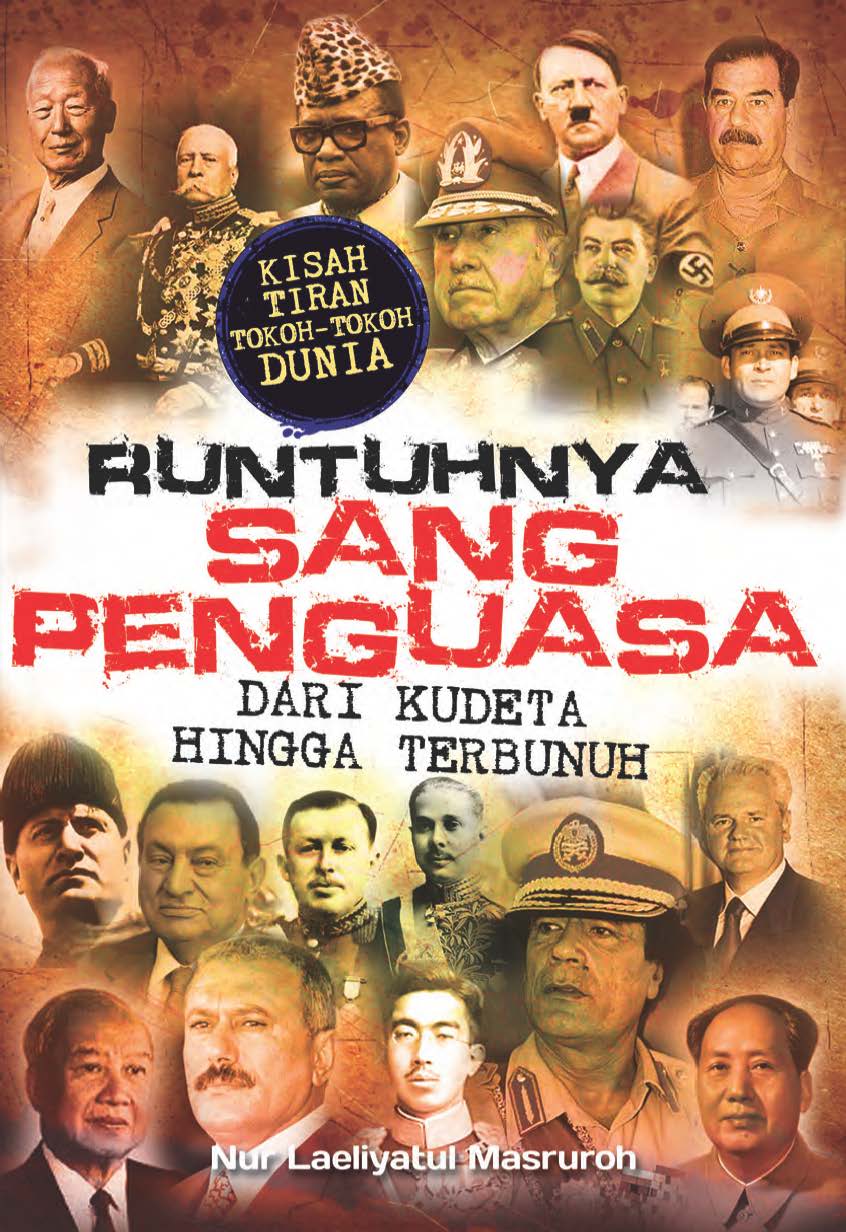 KISAH TIRAN TOKOH-TOKOH DUNIA

RUNTUHNYA SANG PENGUASA

DARI KUDETA HINGGA TERBUNUH

Nur Laeliyatul Masruroh